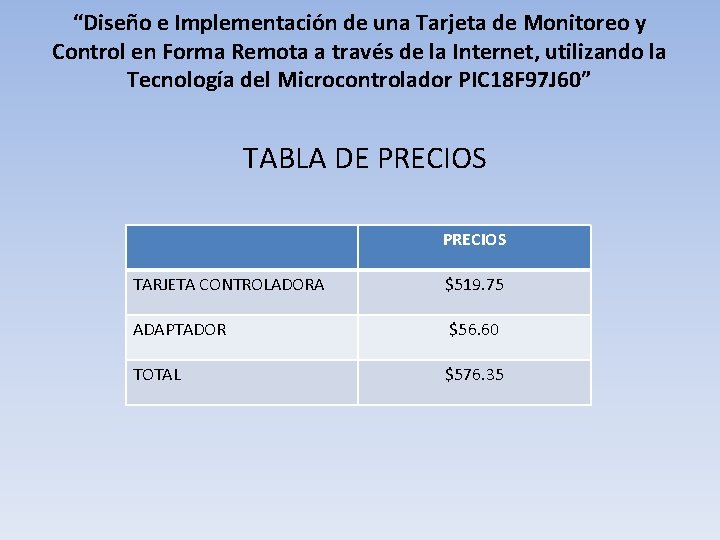 "Diseño e Implementación de una Tarjeta de Monitoreo y Control en Forma Remota a través de la Internet, utilizando la Tecnología del Microcontrolador PIC18F97J60"

TABLA DE PRECIOS

| | PRECIOS |
|---|---|
| TARJETA CONTROLADORA | $519.75 |
| ADAPTADOR | $56.60 |
| TOTAL | $576.35 |